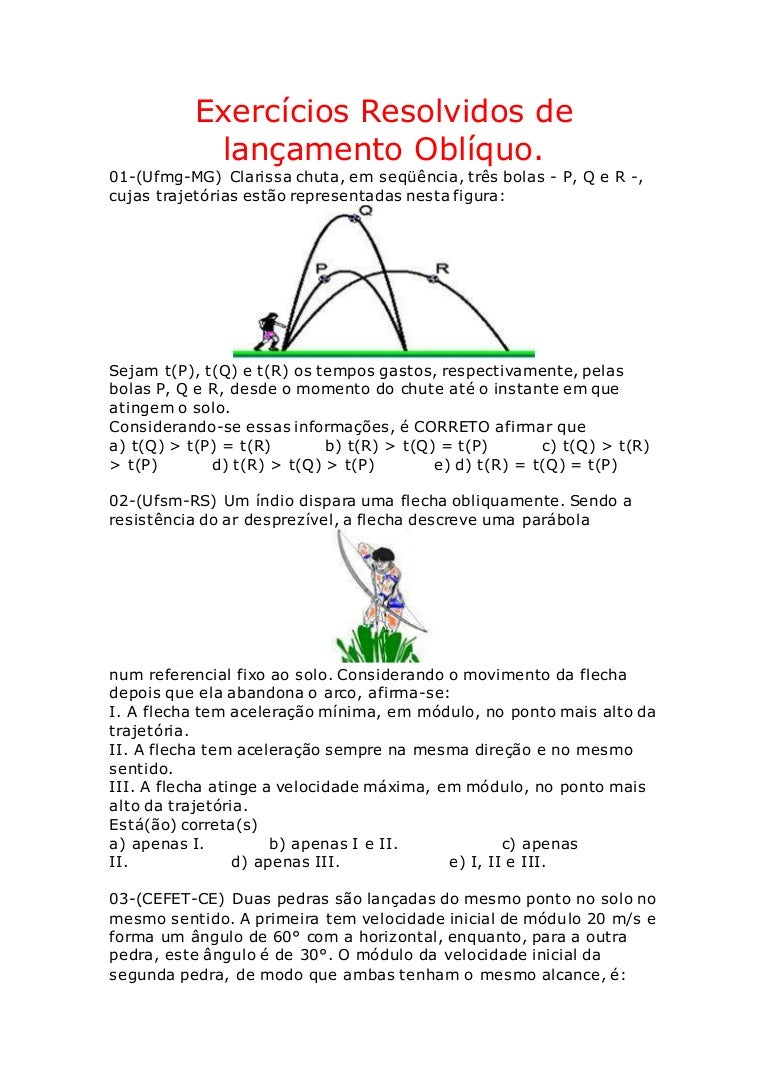 Exercícios Resolvidos de lançamento Oblíquo.

01-(Ufmg-MG) Clarissa chuta, em seqüência, três bolas - P, Q e R -, cujas trajetórias estão representadas nesta figura:

Q
P
R

Sejam t(P), t(Q) e t(R) os tempos gastos, respectivamente, pelas bolas P, Q e R, desde o momento do chute até o instante em que atingem o solo.
Considerando-se essas informações, é CORRETO afirmar que
a) t(Q) > t(P) = t(R) b) t(R) > t(Q) = t(P) c) t(Q) > t(R) > t(P) d) t(R) > t(Q) > t(P) e) d) t(R) = t(Q) = t(P)

02-(Ufsm-RS) Um índio dispara uma flecha obliquamente. Sendo a resistência do ar desprezível, a flecha descreve uma parábola

num referencial fixo ao solo. Considerando o movimento da flecha depois que ela abandona o arco, afirma-se:
I. A flecha tem aceleração mínima, em módulo, no ponto mais alto da trajetória.
II. A flecha tem aceleração sempre na mesma direção e no mesmo sentido.
III. A flecha atinge a velocidade máxima, em módulo, no ponto mais alto da trajetória.
Está(ão) correta(s)
a) apenas I. b) apenas I e II. c) apenas II. d) apenas III. e) I, II e III.

03-(CEFET-CE) Duas pedras são lançadas do mesmo ponto no solo no mesmo sentido. A primeira tem velocidade inicial de módulo 20 m/s e forma um ângulo de 60° com a horizontal, enquanto, para a outra pedra, este ângulo é de 30°. O módulo da velocidade inicial da segunda pedra, de modo que ambas tenham o mesmo alcance, é: